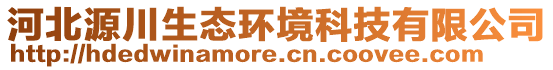 河北源川生态环境科技有限公司
http://hdedwinamore.cn.coovee.com